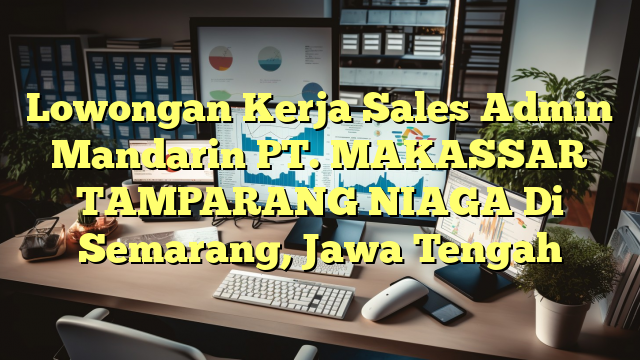 Lowongan Kerja Sales Admin Mandarin PT. MAKASSAR TAMPARANG NIAGA Di Semarang, Jawa Tengah